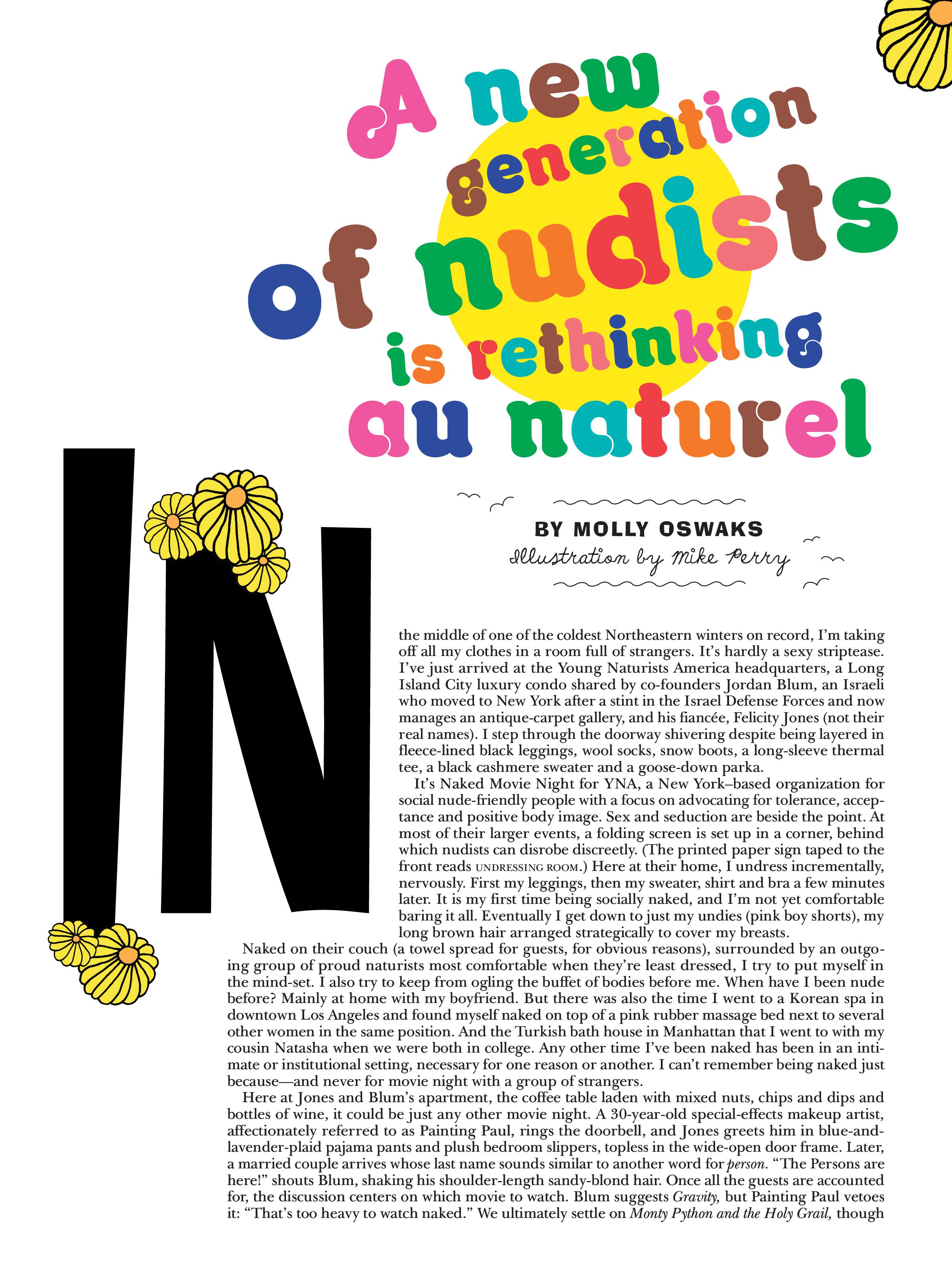 A new generation of nudists is rethinking au naturel

BY MOLLY OSWAKS
Illustration by Mike Perry

IN the middle of one of the coldest Northeastern winters on record, I'm taking off all my clothes in a room full of strangers. It's hardly a sexy striptease. I've just arrived at the Young Naturists America headquarters, a Long Island City luxury condo shared by co-founders Jordan Blum, an Israeli who moved to New York after a stint in the Israel Defense Forces and now manages an antique-carpet gallery, and his fiancée, Felicity Jones (not their real names). I step through the doorway shivering despite being layered in fleece-lined black leggings, wool socks, snow boots, a long-sleeve thermal tee, a black cashmere sweater and a goose-down parka.

It's Naked Movie Night for YNA, a New York–based organization for social nude-friendly people with a focus on advocating for tolerance, acceptance and positive body image. Sex and seduction are beside the point. At most of their larger events, a folding screen is set up in a corner, behind which nudists can disrobe discreetly. (The printed paper sign taped to the front reads UNDRESSING ROOM.) Here at their home, I undress incrementally, nervously. First my leggings, then my sweater, shirt and bra a few minutes later. It is my first time being socially naked, and I'm not yet comfortable baring it all. Eventually I get down to just my undies (pink boy shorts), my long brown hair arranged strategically to cover my breasts.

Naked on their couch (a towel spread for guests, for obvious reasons), surrounded by an outgoing group of proud naturists most comfortable when they're least dressed, I try to put myself in the mind-set. I also try to keep from ogling the buffet of bodies before me. When have I been nude before? Mainly at home with my boyfriend. But there was also the time I went to a Korean spa in downtown Los Angeles and found myself naked on top of a pink rubber massage bed next to several other women in the same position. And the Turkish bath house in Manhattan that I went to with my cousin Natasha when we were both in college. Any other time I've been naked has been in an intimate or institutional setting, necessary for one reason or another. I can't remember being naked just because—and never for movie night with a group of strangers.

Here at Jones and Blum's apartment, the coffee table laden with mixed nuts, chips and dips and bottles of wine, it could be just any other movie night. A 30-year-old special-effects makeup artist, affectionately referred to as Painting Paul, rings the doorbell, and Jones greets him in blue-and-lavender-plaid pajama pants and plush bedroom slippers, topless in the wide-open door frame. Later, a married couple arrives whose last name sounds similar to another word for person. "The Persons are here!" shouts Blum, shaking his shoulder-length sandy-blond hair. Once all the guests are accounted for, the discussion centers on which movie to watch. Blum suggests Gravity, but Painting Paul vetoes it: "That's too heavy to watch naked." We ultimately settle on Monty Python and the Holy Grail, though